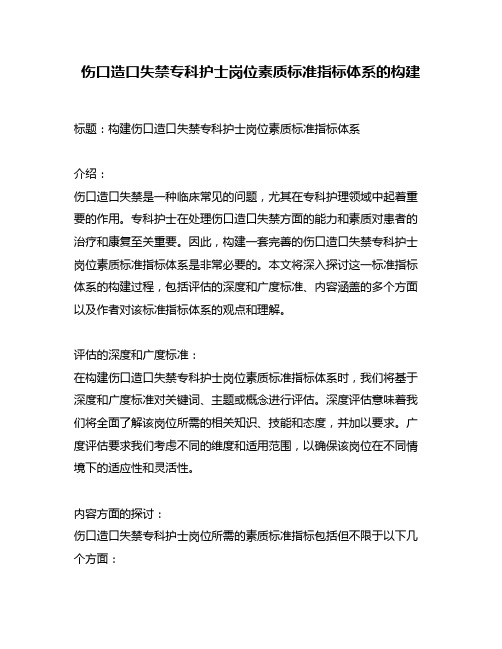 伤口造口失禁专科护士岗位素质标准指标体系的构建

标题：构建伤口造口失禁专科护士岗位素质标准指标体系

介绍：
伤口造口失禁是一种临床常见的问题，尤其在专科护理领域中起着重要的作用。专科护士在处理伤口造口失禁方面的能力和素质对患者的治疗和康复至关重要。因此，构建一套完善的伤口造口失禁专科护士岗位素质标准指标体系是非常必要的。本文将深入探讨这一标准指标体系的构建过程，包括评估的深度和广度标准、内容涵盖的多个方面以及作者对该标准指标体系的观点和理解。

评估的深度和广度标准：
在构建伤口造口失禁专科护士岗位素质标准指标体系时，我们将基于深度和广度标准对关键词、主题或概念进行评估。深度评估意味着我们将全面了解该岗位所需的相关知识、技能和态度，并加以要求。广度评估要求我们考虑不同的维度和适用范围，以确保该岗位在不同情境下的适应性和灵活性。

内容方面的探讨：
伤口造口失禁专科护士岗位所需的素质标准指标包括但不限于以下几个方面：